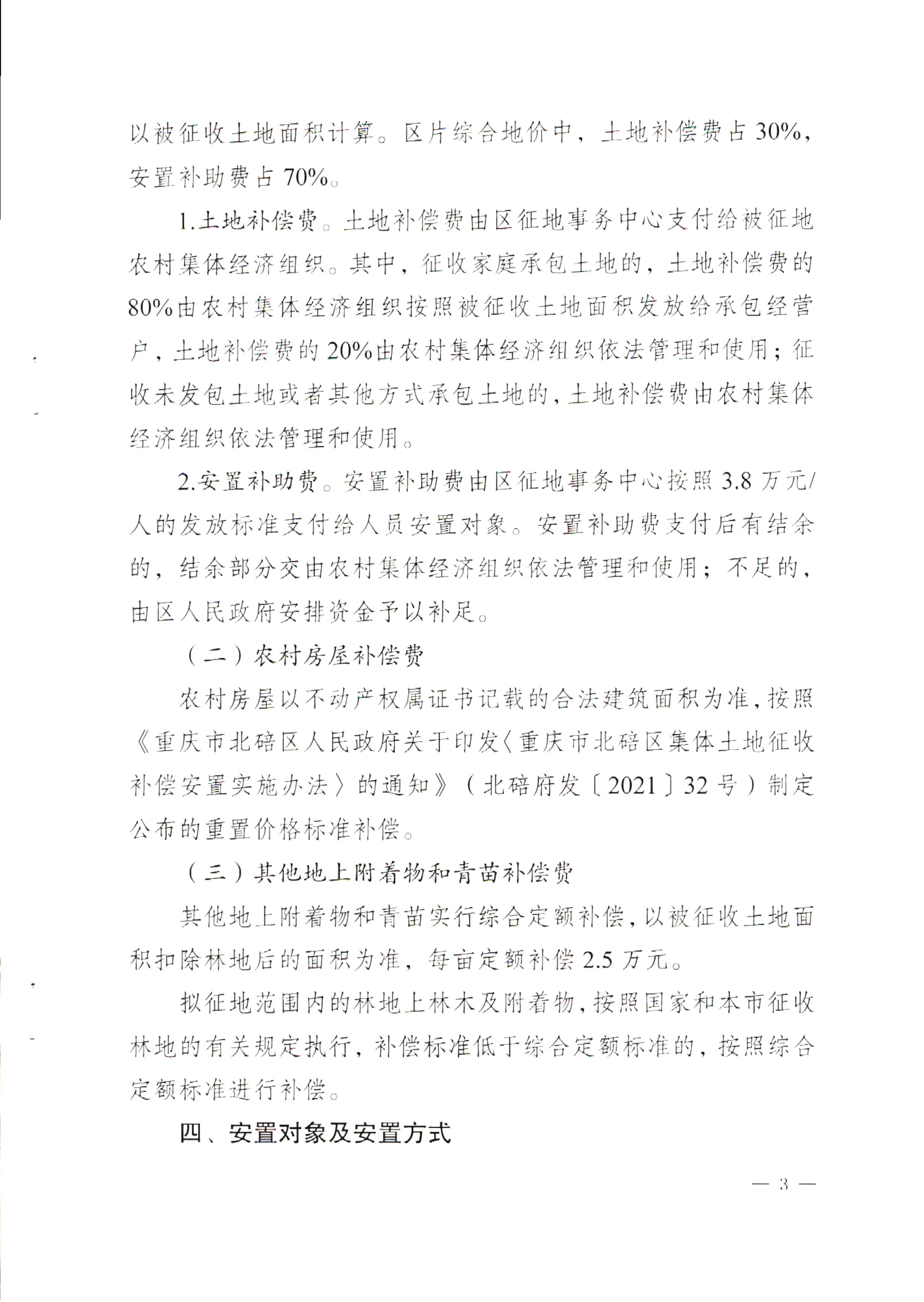 以被征收土地面积计算。区片综合地价中，土地补偿费占30%，安置补助费占70%。

1.土地补偿费。土地补偿费由区征地事务中心支付给被征地农村集体经济组织。其中，征收家庭承包土地的，土地补偿费的80%由农村集体经济组织按照被征收土地面积发放给承包经营户，土地补偿费的20%由农村集体经济组织依法管理和使用；征收未发包土地或者其他方式承包土地的，土地补偿费由农村集体经济组织依法管理和使用。

2.安置补助费。安置补助费由区征地事务中心按照3.8万元/人的发放标准支付给人员安置对象。安置补助费支付后有结余的，结余部分交由农村集体经济组织依法管理和使用；不足的，由区人民政府安排资金予以补足。

（二）农村房屋补偿费

农村房屋以不动产权属证书记载的合法建筑面积为准，按照《重庆市北碚区人民政府关于印发〈重庆市北碚区集体土地征收补偿安置实施办法〉的通知》（北碚府发〔2021〕32号）制定公布的重置价格标准补偿。

（三）其他地上附着物和青苗补偿费

其他地上附着物和青苗实行综合定额补偿，以被征收土地面积扣除林地后的面积为准，每亩定额补偿2.5万元。

拟征地范围内的林地上林木及附着物，按照国家和本市征收林地的有关规定执行，补偿标准低于综合定额标准的，按照综合定额标准进行补偿。

四、安置对象及安置方式

— 3 —